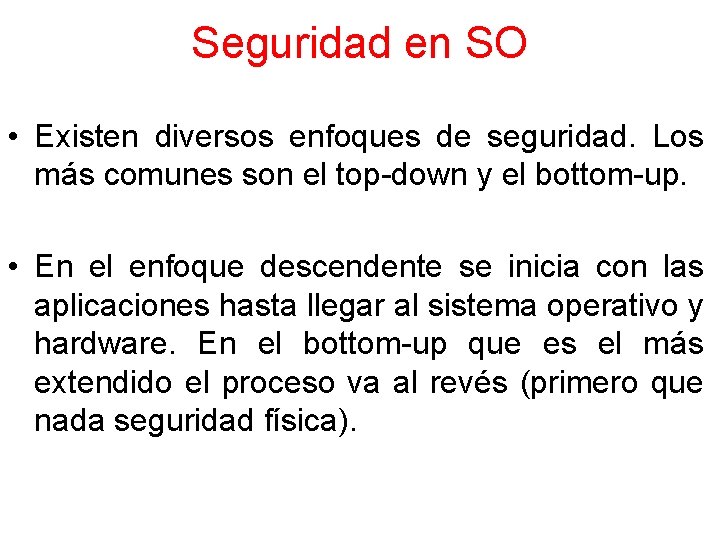 Seguridad en SO

• Existen diversos enfoques de seguridad. Los más comunes son el top-down y el bottom-up.

• En el enfoque descendente se inicia con las aplicaciones hasta llegar al sistema operativo y hardware. En el bottom-up que es el más extendido el proceso va al revés (primero que nada seguridad física).